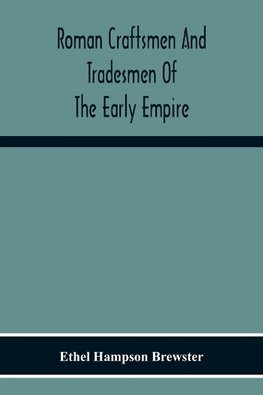 Roman Craftsmen And Tradesmen Of The Early Empire

Ethel Hampson Brewster